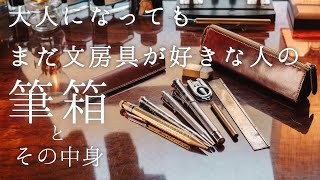 大人になっても
まだ文房具が好きな人の
筆箱
と
その中身